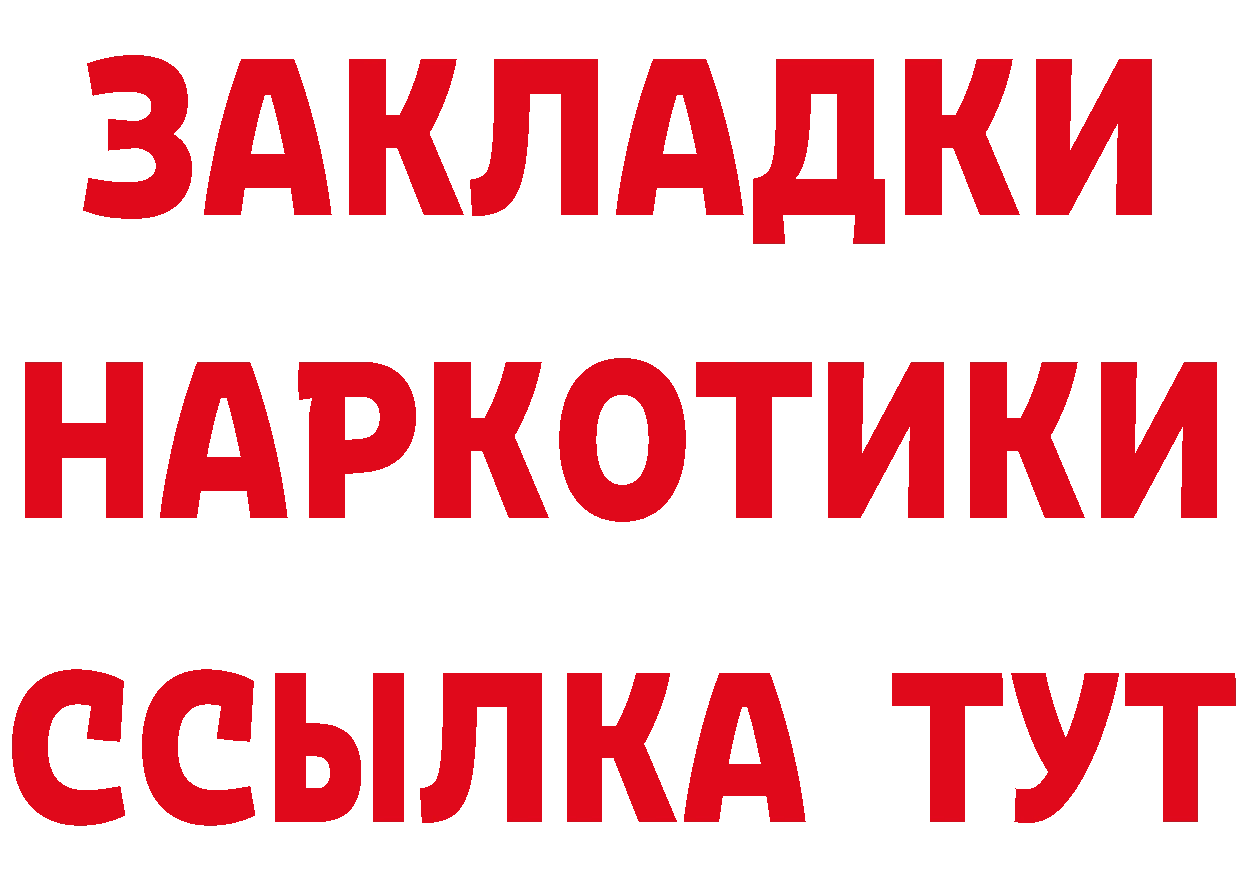 ЗАКЛАДКИ НАРКОТИКИ ССЫЛКА ТУТ